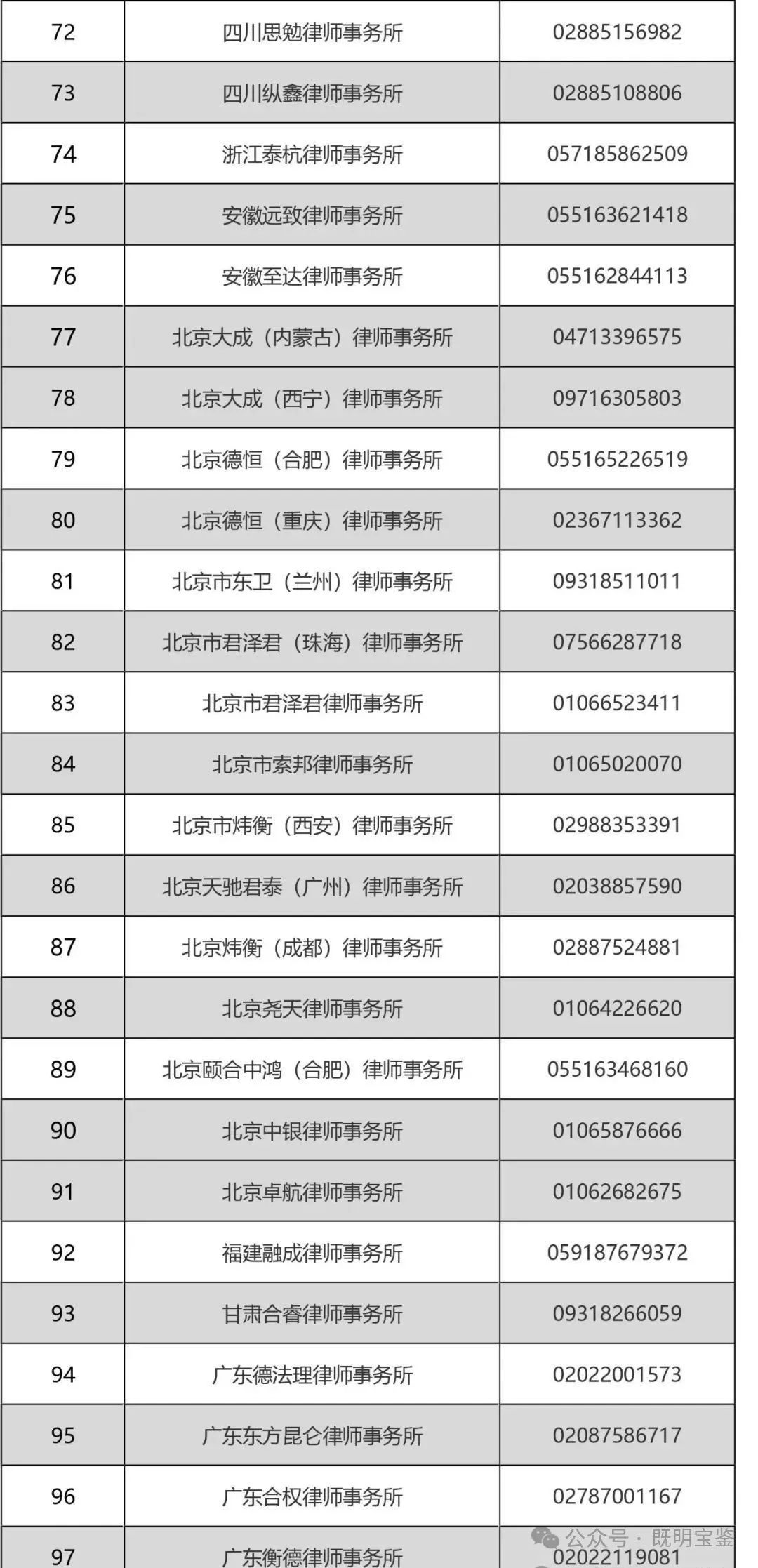 | 72 | 四川思勉律师事务所 | 02885156982 |
|---|---|---|
| 73 | 四川纵鑫律师事务所 | 02885108806 |
| 74 | 浙江泰杭律师事务所 | 057185862509 |
| 75 | 安徽远致律师事务所 | 055163621418 |
| 76 | 安徽至达律师事务所 | 055162844113 |
| 77 | 北京大成（内蒙古）律师事务所 | 04713396575 |
| 78 | 北京大成（西宁）律师事务所 | 09716305803 |
| 79 | 北京德恒（合肥）律师事务所 | 055165226519 |
| 80 | 北京德恒（重庆）律师事务所 | 02367113362 |
| 81 | 北京市东卫（兰州）律师事务所 | 09318511011 |
| 82 | 北京市君泽君（珠海）律师事务所 | 07566287718 |
| 83 | 北京市君泽君律师事务所 | 01066523411 |
| 84 | 北京市索邦律师事务所 | 01065020070 |
| 85 | 北京市炜衡（西安）律师事务所 | 02988353391 |
| 86 | 北京天驰君泰（广州）律师事务所 | 02038857590 |
| 87 | 北京炜衡（成都）律师事务所 | 02887524881 |
| 88 | 北京尧天律师事务所 | 01064226620 |
| 89 | 北京颐合中鸿（合肥）律师事务所 | 055163468160 |
| 90 | 北京中银律师事务所 | 01065876666 |
| 91 | 北京卓航律师事务所 | 01062682675 |
| 92 | 福建融成律师事务所 | 059187679372 |
| 93 | 甘肃合睿律师事务所 | 09318266059 |
| 94 | 广东德法理律师事务所 | 02022001573 |
| 95 | 广东东方昆仑律师事务所 | 02087586717 |
| 96 | 广东合权律师事务所 | 02787001167 |
| 97 | 广东衡德律师事务所 | 02022119081 |

公众号 · 既明宝鉴